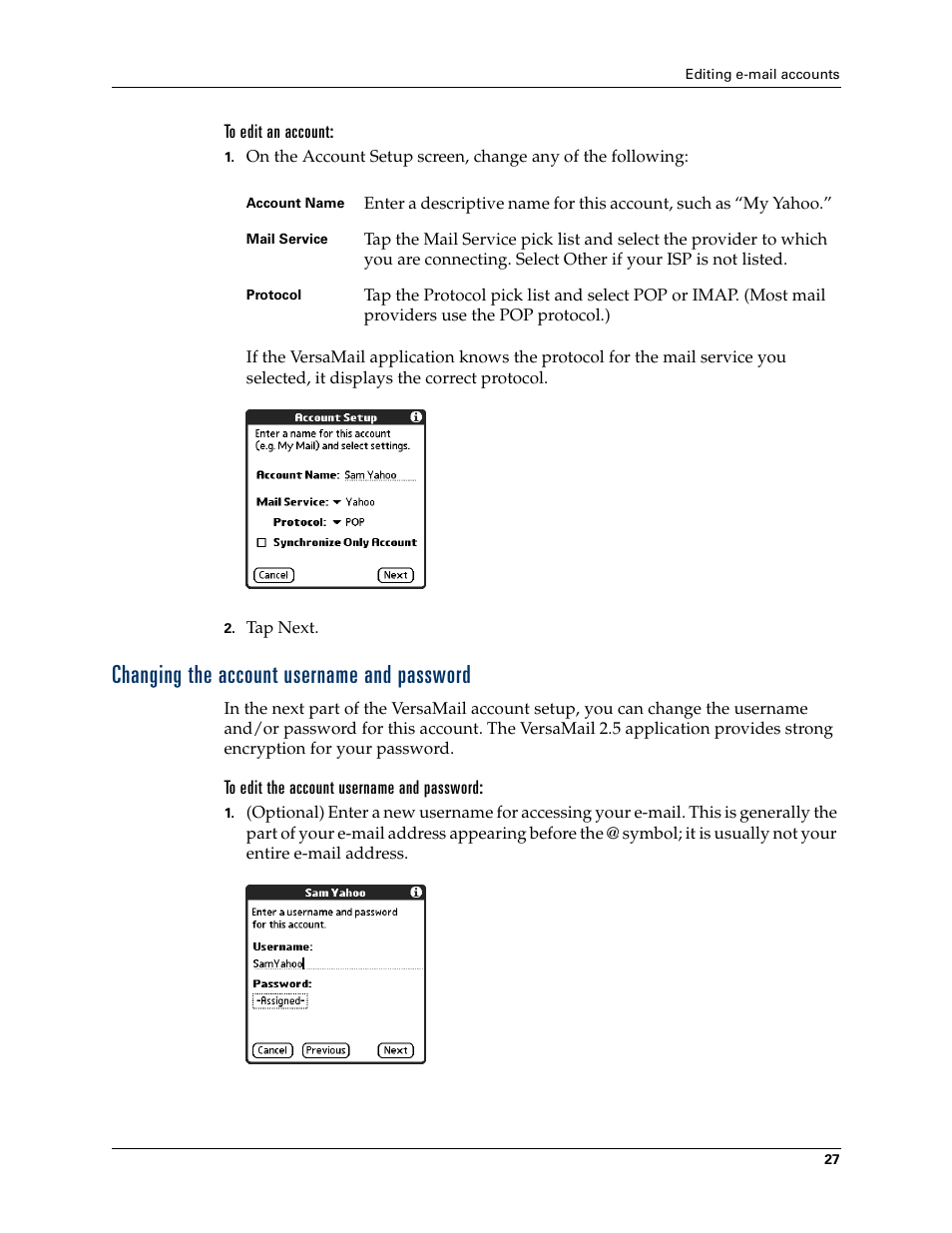 Editing e-mail accounts

To edit an account:

1. On the Account Setup screen, change any of the following:

| | |
|---|---|
| Account Name | Enter a descriptive name for this account, such as “My Yahoo.” |
| Mail Service | Tap the Mail Service pick list and select the provider to which you are connecting. Select Other if your ISP is not listed. |
| Protocol | Tap the Protocol pick list and select POP or IMAP. (Most mail providers use the POP protocol.) |

If the VersaMail application knows the protocol for the mail service you selected, it displays the correct protocol.

Account Setup

Enter a name for this account (e.g. My Mail) and select settings.

Account Name: Sam Yahoo

Mail Service: Yahoo

Protocol: POP

Synchronize Only Account

Cancel Next

2. Tap Next.

Changing the account username and password

In the next part of the VersaMail account setup, you can change the username and/or password for this account. The VersaMail 2.5 application provides strong encryption for your password.

To edit the account username and password:

1. (Optional) Enter a new username for accessing your e-mail. This is generally the part of your e-mail address appearing before the @ symbol; it is usually not your entire e-mail address.

Sam Yahoo

Enter a username and password for this account.

Username:

SamYahoo

Password:

-Assigned-

Cancel Previous Next

27